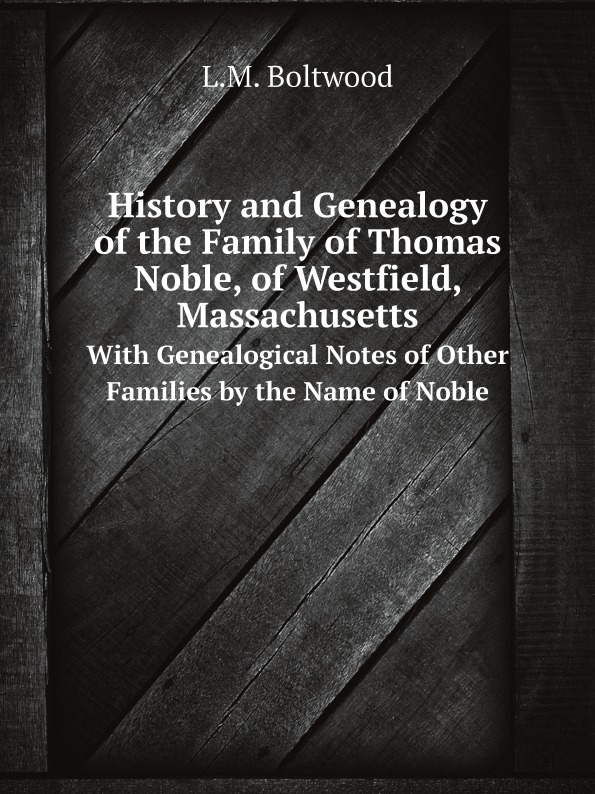 L.M. Boltwood

History and Genealogy of the Family of Thomas Noble, of Westfield, Massachusetts

With Genealogical Notes of Other Families by the Name of Noble